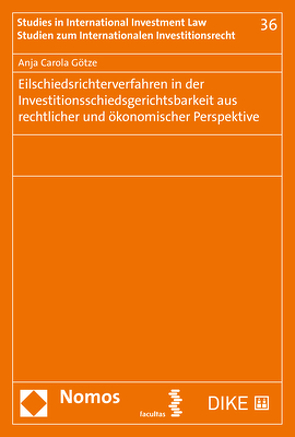 Studies in International Investment Law
Studien zum Internationalen Investitionsrecht

36

Anja Carola Götze

Eilschiedsrichterverfahren in der Investitionsschiedsgerichtsbarkeit aus rechtlicher und ökonomischer Perspektive

Nomos

facultas

DIKE